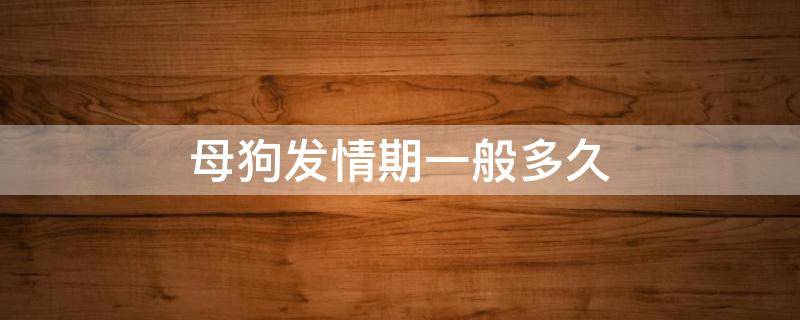 母狗发情期一般多久